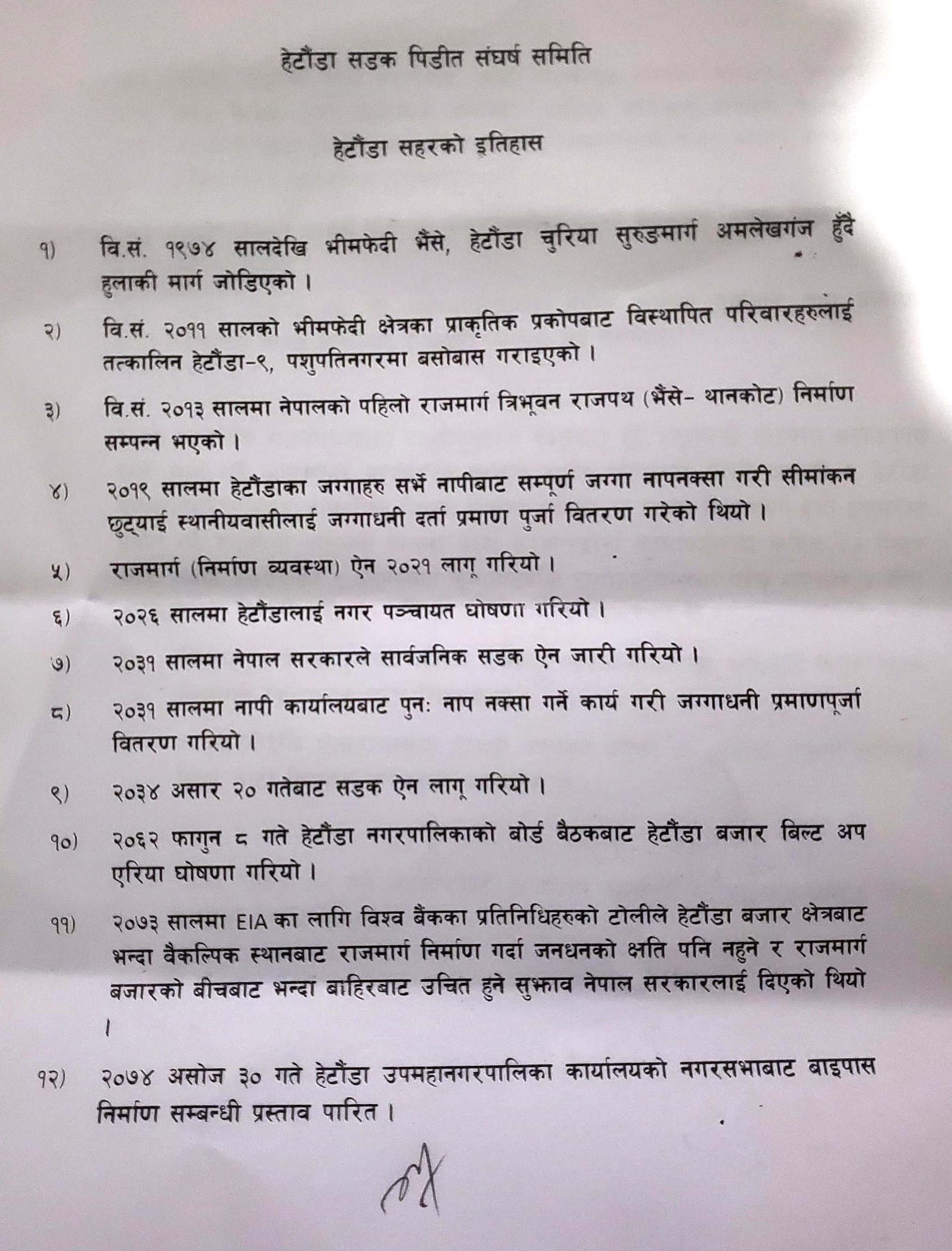 हेटौंडा सडक पिडीत संघर्ष समिति

हेटौंडा सहरको इतिहास

१) वि.सं. १९७४ सालदेखि भीमफेदी भैंसे, हेटौंडा चुरिया सुरुङमार्ग अमलेखगंज हुँदै हुलाकी मार्ग जोडिएको ।

२) वि.सं. २०११ सालको भीमफेदी क्षेत्रका प्राकृतिक प्रकोपबाट विस्थापित परिवारहरुलाई तत्कालिन हेटौंडा-९, पशुपतिनगरमा बसोबास गराइएको ।

३) वि.सं. २०१३ सालमा नेपालको पहिलो राजमार्ग त्रिभूवन राजपथ (भैंसे- थानकोट) निर्माण सम्पन्न भएको ।

४) २०१९ सालमा हेटौंडाका जग्गाहरु सर्भे नापीबाट सम्पूर्ण जग्गा नापनक्सा गरी सीमांकन छुट्याई स्थानीयवासीलाई जग्गाधनी दर्ता प्रमाण पुर्जा वितरण गरेको थियो ।

५) राजमार्ग (निर्माण व्यवस्था) ऐन २०२१ लागू गरियो ।

६) २०२६ सालमा हेटौंडालाई नगर पञ्चायत घोषणा गरियो ।

७) २०३१ सालमा नेपाल सरकारले सार्वजनिक सडक ऐन जारी गरियो ।

८) २०३१ सालमा नापी कार्यालयबाट पुन: नाप नक्सा गर्ने कार्य गरी जग्गाधनी प्रमाणपूर्जा वितरण गरियो ।

९) २०३४ असार २० गतेबाट सडक ऐन लागू गरियो ।

१०) २०६२ फागुन ८ गते हेटौंडा नगरपालिकाको बोर्ड बैठकबाट हेटौंडा बजार बिल्ट अप एरिया घोषणा गरियो ।

११) २०७३ सालमा EIA का लागि विश्व बैंकका प्रतिनिधिहरुको टोलीले हेटौंडा बजार क्षेत्रबाट भन्दा वैकल्पिक स्थानबाट राजमार्ग निर्माण गर्दा जनधनको क्षति पनि नहुने र राजमार्ग बजारको बीचबाट भन्दा बाहिरबाट उचित हुने सुझाव नेपाल सरकारलाई दिएको थियो ।

१२) २०७४ असोज ३० गते हेटौंडा उपमहानगरपालिका कार्यालयको नगरसभाबाट बाइपास निर्माण सम्बन्धी प्रस्ताव पारित ।